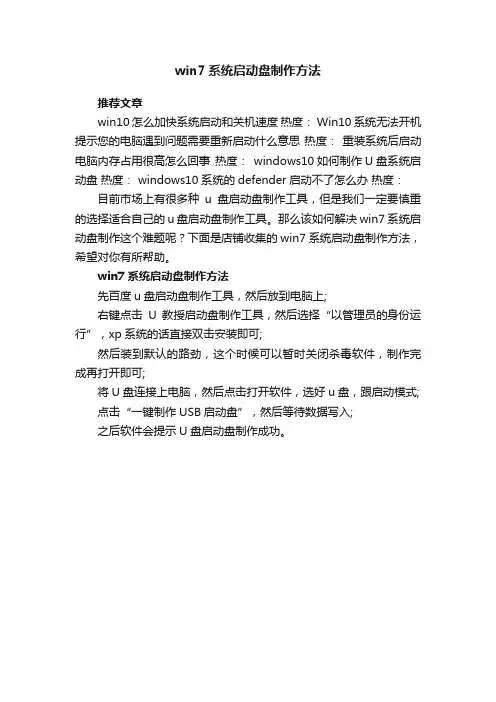 win7 系统启动盘制作方法

推荐文章

win10 怎么加快系统启动和关机速度 热度： Win10 系统无法开机提示您的电脑遇到问题需要重新启动什么意思 热度： 重装系统后启动电脑内存占用很高怎么回事 热度： windows10 如何制作 U 盘系统启动盘 热度： windows10 系统的 defender 启动不了怎么办 热度：

目前市场上有很多种 u 盘启动盘制作工具，但是我们一定要慎重的选择适合自己的 u 盘启动盘制作工具。那么该如何解决 win7 系统启动盘制作这个难题呢？下面是店铺收集的 win7 系统启动盘制作方法，希望对你有所帮助。

win7 系统启动盘制作方法

先百度 u 盘启动盘制作工具，然后放到电脑上;

右键点击 U 教授启动盘制作工具，然后选择“以管理员的身份运行”，xp 系统的话直接双击安装即可;

然后装到默认的路劲，这个时候可以暂时关闭杀毒软件，制作完成再打开即可;

将 U 盘连接上电脑，然后点击打开软件，选好 u 盘，跟启动模式;

点击“一键制作 USB 启动盘”，然后等待数据写入;

之后软件会提示 U 盘启动盘制作成功。